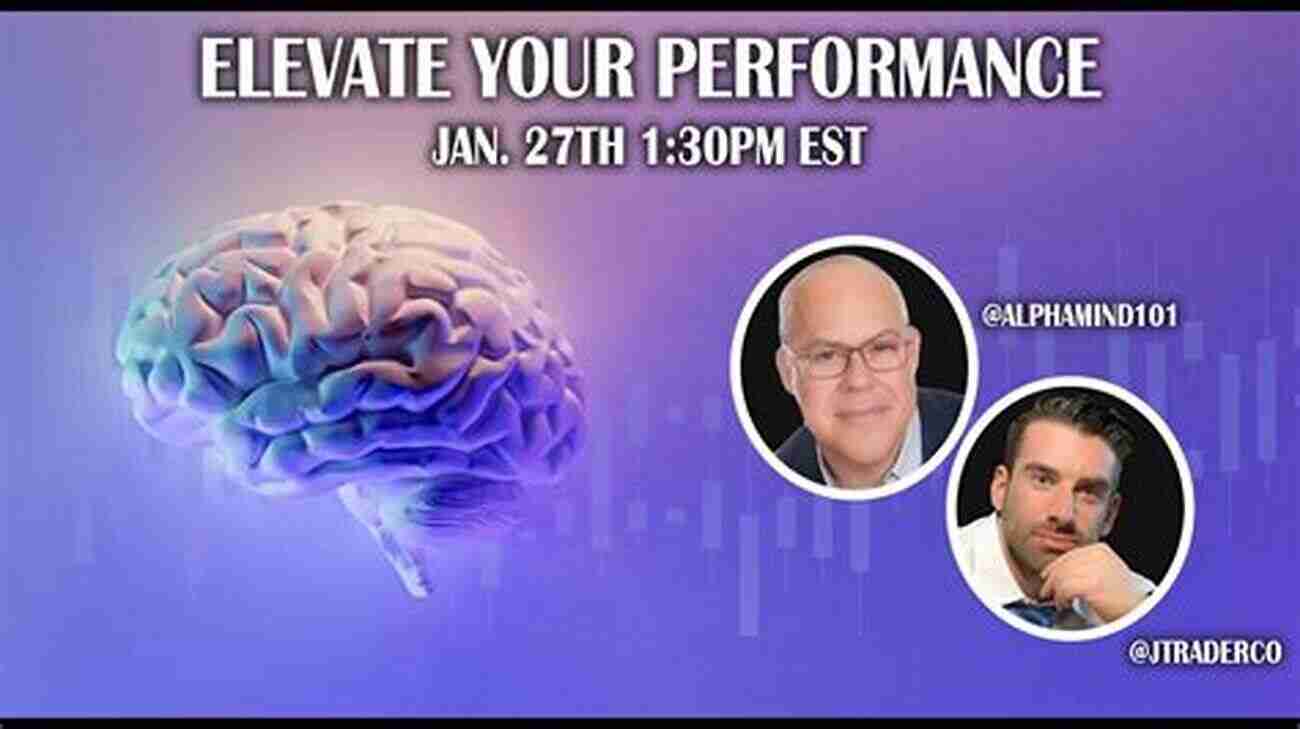 ELEVATE YOUR PERFORMANCE
JAN. 27TH 1:30PM EST

@ALPHAMIND101

@JTRADERCO